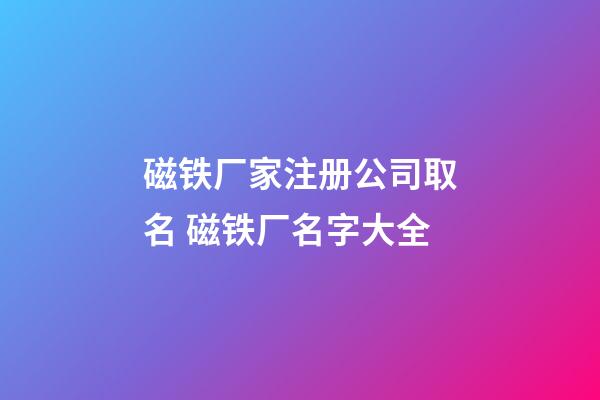 磁铁厂家注册公司取名 磁铁厂名字大全